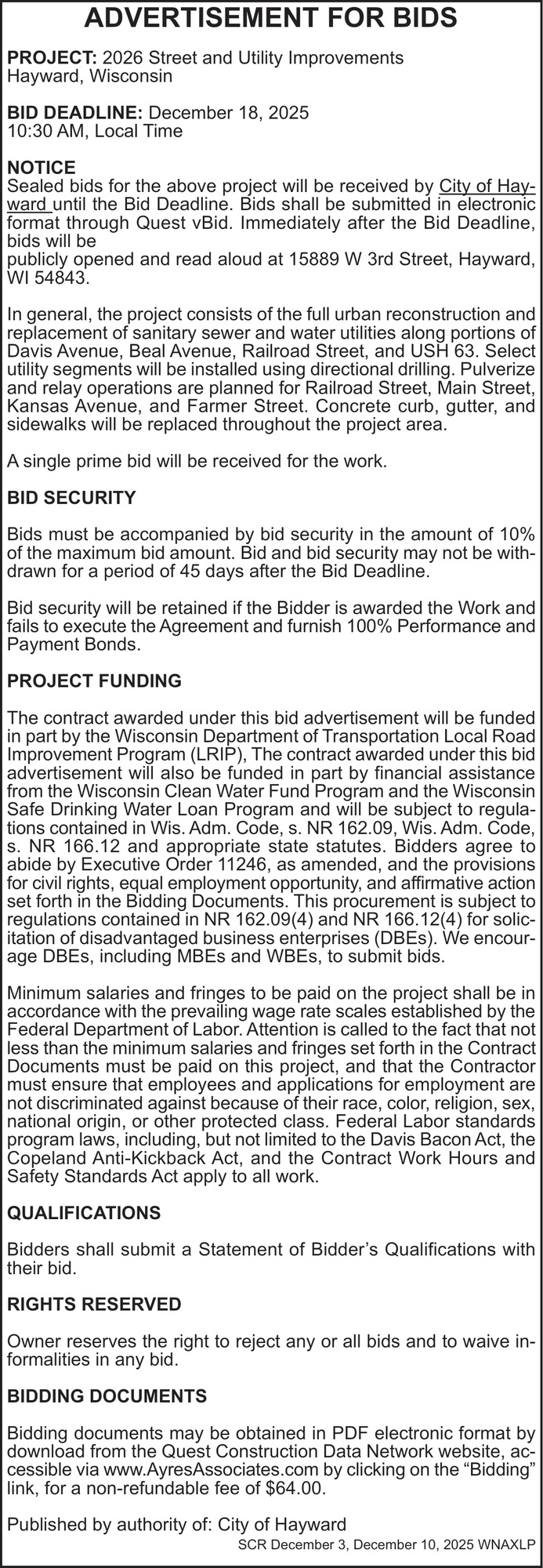 ADVERTISEMENT FOR BIDS

PROJECT: 2026 Street and Utility Improvements
Hayward, Wisconsin

BID DEADLINE: December 18, 2025
10:30 AM, Local Time

NOTICE
Sealed bids for the above project will be received by City of Hayward until the Bid Deadline. Bids shall be submitted in electronic format through Quest vBid. Immediately after the Bid Deadline, bids will be
publicly opened and read aloud at 15889 W 3rd Street, Hayward, WI 54843.

In general, the project consists of the full urban reconstruction and replacement of sanitary sewer and water utilities along portions of Davis Avenue, Beal Avenue, Railroad Street, and USH 63. Select utility segments will be installed using directional drilling. Pulverize and relay operations are planned for Railroad Street, Main Street, Kansas Avenue, and Farmer Street. Concrete curb, gutter, and sidewalks will be replaced throughout the project area.

A single prime bid will be received for the work.

BID SECURITY

Bids must be accompanied by bid security in the amount of 10% of the maximum bid amount. Bid and bid security may not be withdrawn for a period of 45 days after the Bid Deadline.

Bid security will be retained if the Bidder is awarded the Work and fails to execute the Agreement and furnish 100% Performance and Payment Bonds.

PROJECT FUNDING

The contract awarded under this bid advertisement will be funded in part by the Wisconsin Department of Transportation Local Road Improvement Program (LRIP), The contract awarded under this bid advertisement will also be funded in part by financial assistance from the Wisconsin Clean Water Fund Program and the Wisconsin Safe Drinking Water Loan Program and will be subject to regulations contained in Wis. Adm. Code, s. NR 162.09, Wis. Adm. Code, s. NR 166.12 and appropriate state statutes. Bidders agree to abide by Executive Order 11246, as amended, and the provisions for civil rights, equal employment opportunity, and affirmative action set forth in the Bidding Documents. This procurement is subject to regulations contained in NR 162.09(4) and NR 166.12(4) for solicitation of disadvantaged business enterprises (DBEs). We encourage DBEs, including MBEs and WBEs, to submit bids.

Minimum salaries and fringes to be paid on the project shall be in accordance with the prevailing wage rate scales established by the Federal Department of Labor. Attention is called to the fact that not less than the minimum salaries and fringes set forth in the Contract Documents must be paid on this project, and that the Contractor must ensure that employees and applications for employment are not discriminated against because of their race, color, religion, sex, national origin, or other protected class. Federal Labor standards program laws, including, but not limited to the Davis Bacon Act, the Copeland Anti-Kickback Act, and the Contract Work Hours and Safety Standards Act apply to all work.

QUALIFICATIONS

Bidders shall submit a Statement of Bidder's Qualifications with their bid.

RIGHTS RESERVED

Owner reserves the right to reject any or all bids and to waive informalities in any bid.

BIDDING DOCUMENTS

Bidding documents may be obtained in PDF electronic format by download from the Quest Construction Data Network website, accessible via www.AyresAssociates.com by clicking on the "Bidding" link, for a non-refundable fee of $64.00.

Published by authority of: City of Hayward
SCR December 3, December 10, 2025 WNAXLP